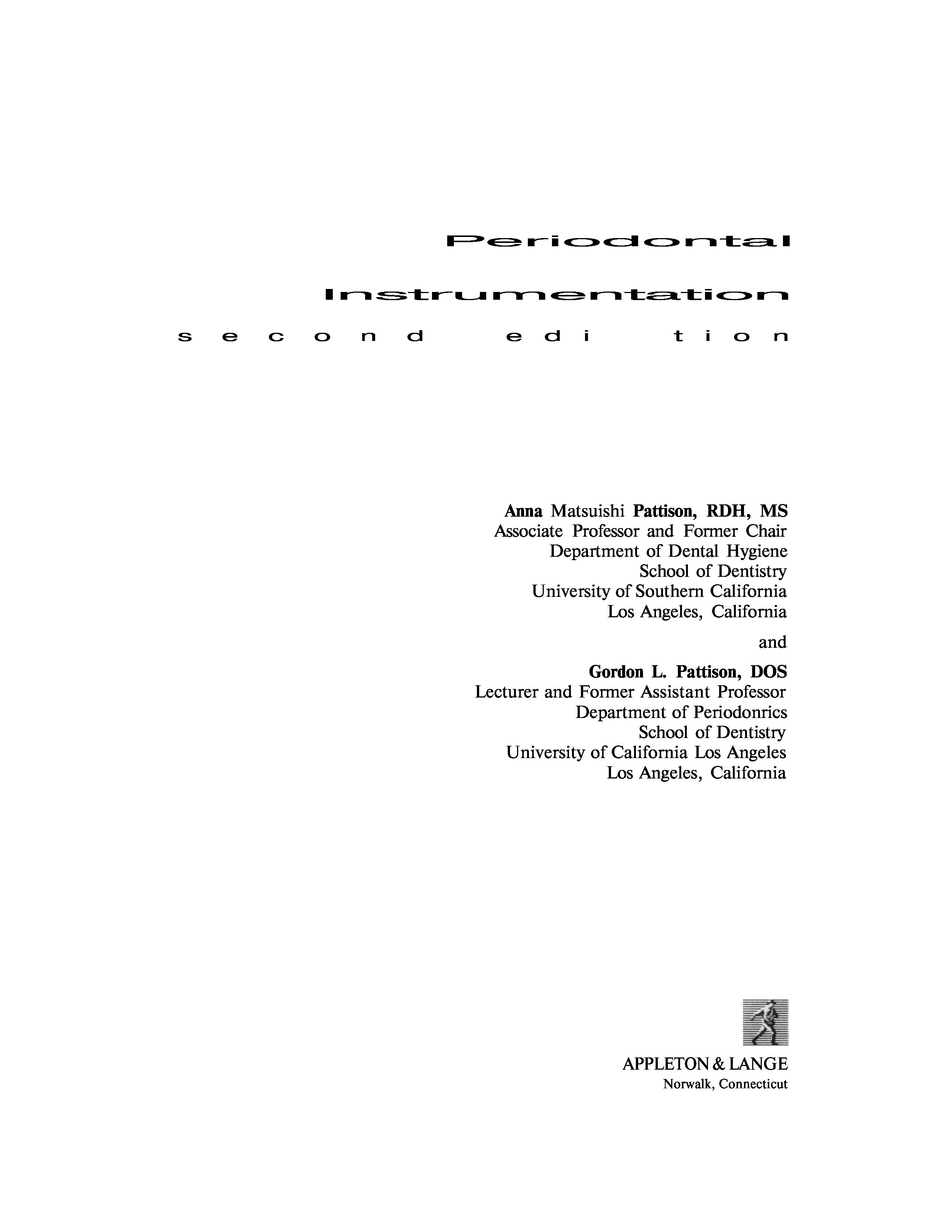 Periodontal

Instrumentation

second edition

Anna Matsuishi Pattison, RDH, MS
Associate Professor and Former Chair
Department of Dental Hygiene
School of Dentistry
University of Southern California
Los Angeles, California

and

Gordon L. Pattison, DOS
Lecturer and Former Assistant Professor
Department of Periodonrics
School of Dentistry
University of California Los Angeles
Los Angeles, California

APPLETON & LANGE
Norwalk, Connecticut